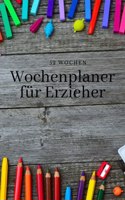 52 WOCHEN

Wochenplaner für Erzieher